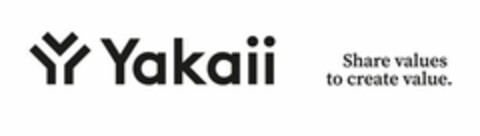 Yakaii

Share values
to create value.